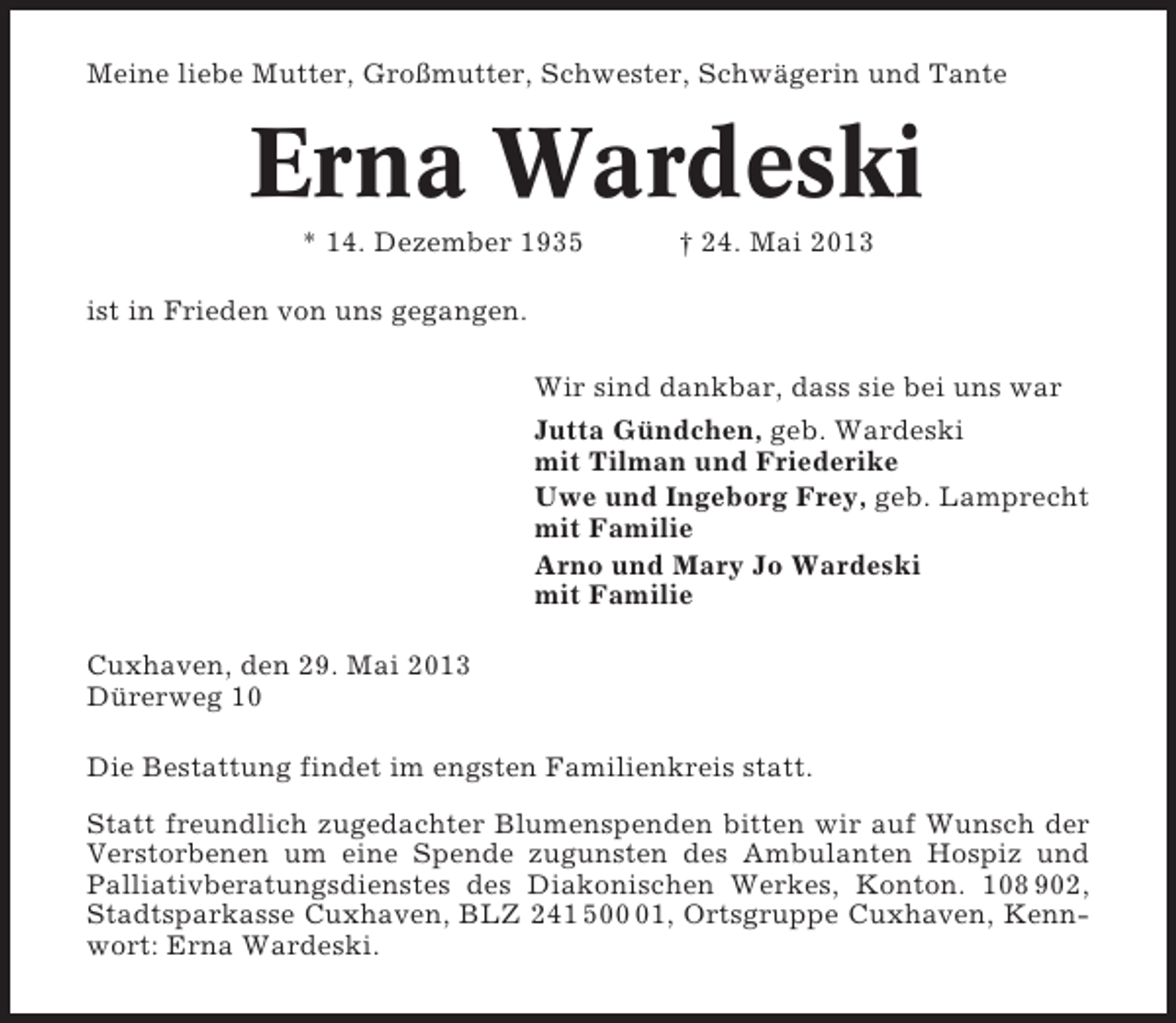 Meine liebe Mutter, Großmutter, Schwester, Schwägerin und Tante

Erna Wardeski

* 14. Dezember 1935 † 24. Mai 2013

ist in Frieden von uns gegangen.

Wir sind dankbar, dass sie bei uns war

Jutta Gündchen, geb. Wardeski
mit Tilman und Friederike

Uwe und Ingeborg Frey, geb. Lamprecht
mit Familie

Arno und Mary Jo Wardeski
mit Familie

Cuxhaven, den 29. Mai 2013
Dürerweg 10

Die Bestattung findet im engsten Familienkreis statt.

Statt freundlich zugedachter Blumenspenden bitten wir auf Wunsch der Verstorbenen um eine Spende zugunsten des Ambulanten Hospiz und Palliativberatungsdienstes des Diakonischen Werkes, Konton. 108 902, Stadtsparkasse Cuxhaven, BLZ 241 500 01, Ortsgruppe Cuxhaven, Kennwort: Erna Wardeski.